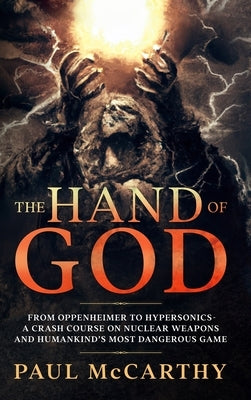 THE HAND OF GOD

FROM OPPENHEIMER TO HYPERSONICS-
A CRASH COURSE ON NUCLEAR WEAPONS
AND HUMANKIND'S MOST DANGEROUS GAME

PAUL McCARTHY